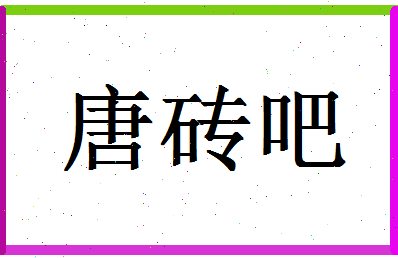 唐砖吧